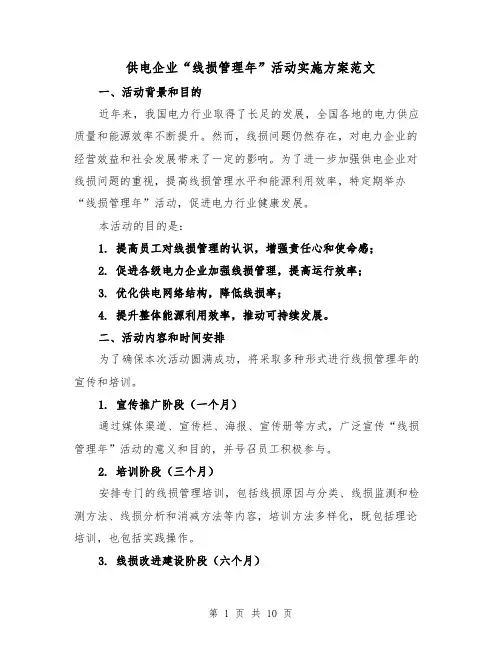 供电企业“线损管理年”活动实施方案范文

一、活动背景和目的

近年来，我国电力行业取得了长足的发展，全国各地的电力供应质量和能源效率不断提升。然而，线损问题仍然存在，对电力企业的经营效益和社会发展带来了一定的影响。为了进一步加强供电企业对线损问题的重视，提高线损管理水平和能源利用效率，特定期举办“线损管理年”活动，促进电力行业健康发展。

本活动的目的是：

1. 提高员工对线损管理的认识，增强责任心和使命感；

2. 促进各级电力企业加强线损管理，提高运行效率；

3. 优化供电网络结构，降低线损率；

4. 提升整体能源利用效率，推动可持续发展。

二、活动内容和时间安排

为了确保本次活动圆满成功，将采取多种形式进行线损管理年的宣传和培训。

1. 宣传推广阶段（一个月）

通过媒体渠道、宣传栏、海报、宣传册等方式，广泛宣传“线损管理年”活动的意义和目的，并号召员工积极参与。

2. 培训阶段（三个月）

安排专门的线损管理培训，包括线损原因与分类、线损监测和检测方法、线损分析和消减方法等内容，培训方法多样化，既包括理论培训，也包括实践操作。

3. 线损改进建设阶段（六个月）

第 1 页 共 10 页